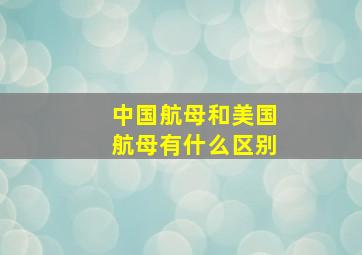 中国航母和美国航母有什么区别